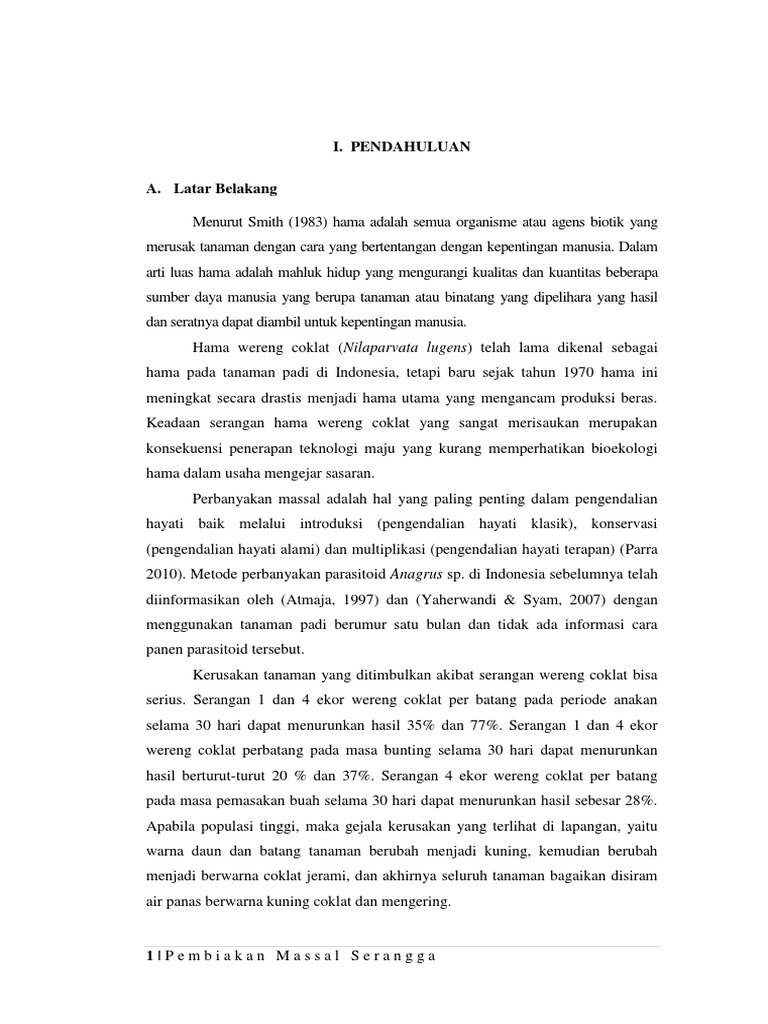 I. PENDAHULUAN

A. Latar Belakang

Menurut Smith (1983) hama adalah semua organisme atau agens biotik yang merusak tanaman dengan cara yang bertentangan dengan kepentingan manusia. Dalam arti luas hama adalah mahluk hidup yang mengurangi kualitas dan kuantitas beberapa sumber daya manusia yang berupa tanaman atau binatang yang dipelihara yang hasil dan seratnya dapat diambil untuk kepentingan manusia.

Hama wereng coklat (Nilaparvata lugens) telah lama dikenal sebagai hama pada tanaman padi di Indonesia, tetapi baru sejak tahun 1970 hama ini meningkat secara drastis menjadi hama utama yang mengancam produksi beras. Keadaan serangan hama wereng coklat yang sangat merisaukan merupakan konsekuensi penerapan teknologi maju yang kurang memperhatikan bioekologi hama dalam usaha mengejar sasaran.

Perbanyakan massal adalah hal yang paling penting dalam pengendalian hayati baik melalui introduksi (pengendalian hayati klasik), konservasi (pengendalian hayati alami) dan multiplikasi (pengendalian hayati terapan) (Parra 2010). Metode perbanyakan parasitoid Anagrus sp. di Indonesia sebelumnya telah diinformasikan oleh (Atmaja, 1997) dan (Yaherwandi & Syam, 2007) dengan menggunakan tanaman padi berumur satu bulan dan tidak ada informasi cara panen parasitoid tersebut.

Kerusakan tanaman yang ditimbulkan akibat serangan wereng coklat bisa serius. Serangan 1 dan 4 ekor wereng coklat per batang pada periode anakan selama 30 hari dapat menurunkan hasil 35% dan 77%. Serangan 1 dan 4 ekor wereng coklat perbatang pada masa bunting selama 30 hari dapat menurunkan hasil berturut-turut 20 % dan 37%. Serangan 4 ekor wereng coklat per batang pada masa pemasakan buah selama 30 hari dapat menurunkan hasil sebesar 28%. Apabila populasi tinggi, maka gejala kerusakan yang terlihat di lapangan, yaitu warna daun dan batang tanaman berubah menjadi kuning, kemudian berubah menjadi berwarna coklat jerami, dan akhirnya seluruh tanaman bagaikan disiram air panas berwarna kuning coklat dan mengering.

1 | Pembiakan Massal Serangga